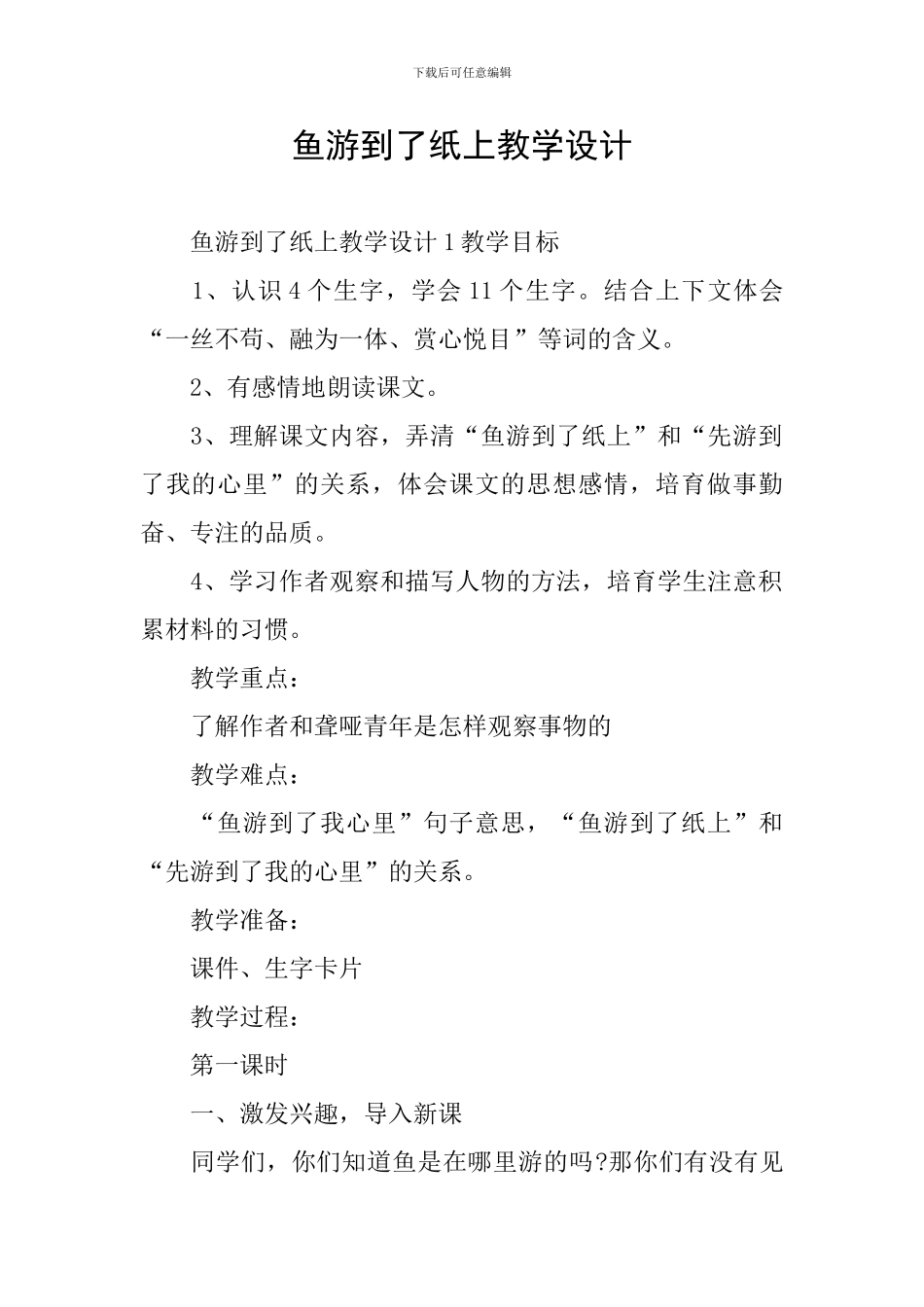 下载后可任意编辑

鱼游到了纸上教学设计

鱼游到了纸上教学设计 1 教学目标

1、认识 4 个生字，学会 11 个生字。结合上下文体会“一丝不苟、融为一体、赏心悦目”等词的含义。

2、有感情地朗读课文。

3、理解课文内容，弄清“鱼游到了纸上”和“先游到了我的心里”的关系，体会课文的思想感情，培育做事勤奋、专注的品质。

4、学习作者观察和描写人物的方法，培育学生注意积累材料的习惯。

教学重点：

了解作者和聋哑青年是怎样观察事物的

教学难点：

“鱼游到了我心里”句子意思，“鱼游到了纸上”和“先游到了我的心里”的关系。

教学准备：

课件、生字卡片

教学过程：

第一课时

一、激发兴趣，导入新课

同学们，你们知道鱼是在哪里游的吗?那你们有没有见